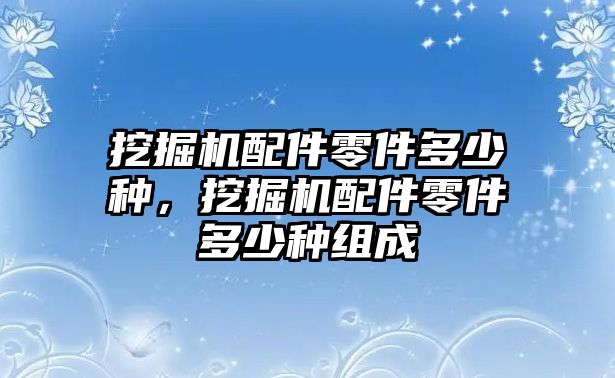 挖掘机配件零件多少种，挖掘机配件零件多少种组成